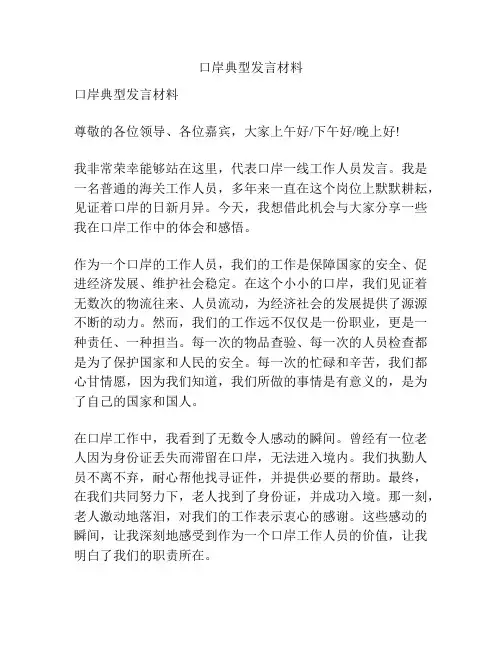 口岸典型发言材料

口岸典型发言材料

尊敬的各位领导、各位嘉宾，大家上午好/下午好/晚上好!

我非常荣幸能够站在这里，代表口岸一线工作人员发言。我是一名普通的海关工作人员，多年来一直在这个岗位上默默耕耘，见证着口岸的日新月异。今天，我想借此机会与大家分享一些我在口岸工作中的体会和感悟。

作为一个口岸的工作人员，我们的工作是保障国家的安全、促进经济发展、维护社会稳定。在这个小小的口岸，我们见证着无数次的物流往来、人员流动，为经济社会的发展提供了源源不断的动力。然而，我们的工作远不仅仅是一份职业，更是一种责任、一种担当。每一次的物品查验、每一次的人员检查都是为了保护国家和人民的安全。每一次的忙碌和辛苦，我们都心甘情愿，因为我们知道，我们所做的事情是有意义的，是为了自己的国家和国人。

在口岸工作中，我看到了无数令人感动的瞬间。曾经有一位老人因为身份证丢失而滞留在口岸，无法进入境内。我们执勤人员不离不弃，耐心帮他找寻证件，并提供必要的帮助。最终，在我们共同努力下，老人找到了身份证，并成功入境。那一刻，老人激动地落泪，对我们的工作表示衷心的感谢。这些感动的瞬间，让我深刻地感受到作为一个口岸工作人员的价值，让我明白了我们的职责所在。